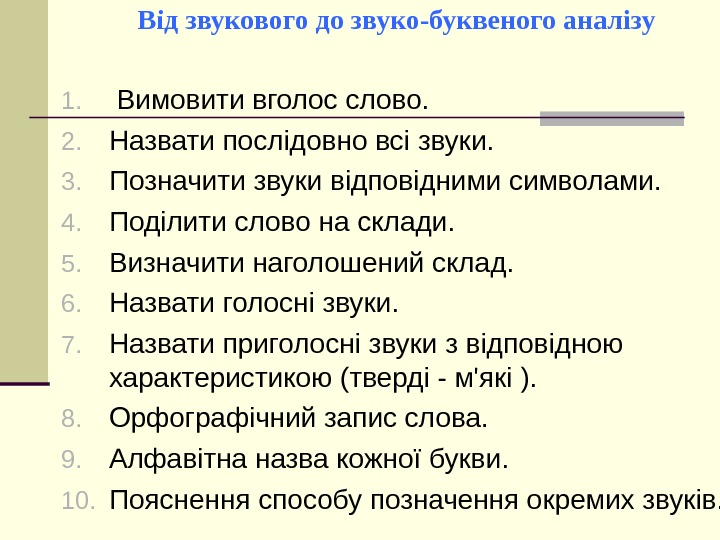 Від звукового до звуко-буквеного аналізу

1. Вимовити вголос слово.
2. Назвати послідовно всі звуки.
3. Позначити звуки відповідними символами.
4. Поділити слово на склади.
5. Визначити наголошений склад.
6. Назвати голосні звуки.
7. Назвати приголосні звуки з відповідною характеристикою (тверді - м'які ).
8. Орфографічний запис слова.
9. Алфавітна назва кожної букви.
10. Пояснення способу позначення окремих звуків.